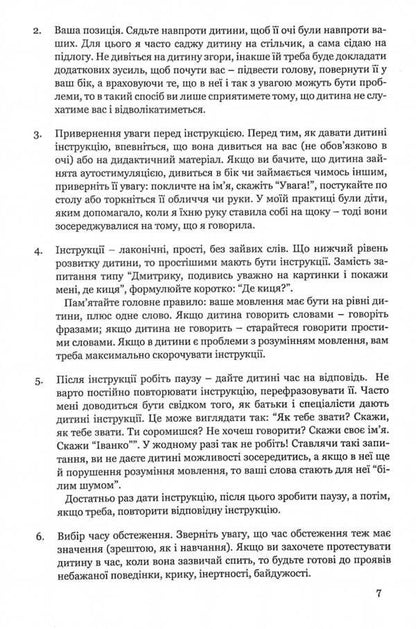 2. Ваша позиція. Сядьте навпроти дитини, щоб її очі були навпроти ваших. Для цього я часто саджу дитину на стільчик, а сама сідаю на підлогу. Не дивіться на дитину згори, інакше їй треба буде докладати додаткових зусиль, щоб почути вас – підвести голову, повернути її у ваш бік, а враховуючи те, що в неї і так з увагою можуть бути проблеми, то в такий спосіб ви лише сприятимете тому, що дитина не слухатиме вас і відволікатиметься.

3. Привернення уваги перед інструкцією. Перед тим, як давати дитині інструкцію, впевніться, що вона дивиться на вас (не обов'язково в очі) або на дидактичний матеріал. Якщо ви бачите, що дитина зайнята аутостимуляцією, дивиться в бік чи займається чимось іншим, приверніть її увагу: покличте на ім'я, скажіть "Увага!", постукайте по столу або торкніться її обличчя чи руки. У моїй практиці були діти, яким допомагало, коли я їхню руку ставила собі на щоку – тоді вони зосереджувалися на тому, що я говорила.

4. Інструкції – лаконічні, прості, без зайвих слів. Що нижчий рівень розвитку дитини, то простішими мають бути інструкції. Замість запитання типу "Дмитрику, подивись уважно на картинки і покажи мені, де киця", формулюйте коротко: "Де киця?".
Пам'ятайте головне правило: ваше мовлення має бути на рівні дитини, плюс одне слово. Якщо дитина говорить словами – говоріть фразами; якщо дитина не говорить – старайтеся говорити простими словами. Якщо в дитини є проблеми з розумінням мовлення, вам треба максимально скорочувати інструкції.

5. Після інструкції робіть паузу – дайте дитині час на відповідь. Не варто постійно повторювати інструкцію, перефразовувати її. Часто мені доводиться бути свідком того, як батьки і спеціалісти дають дитині інструкції. Це може виглядати так: "Як тебе звати? Скажи, як тебе звати. Ти соромишся? Не хочеш говорити? Скажи своє ім'я. Скажи "Іванко"". У жодному разі так не робіть! Ставлячи такі запитання, ви не даєте дитині можливості зосередитись, а якщо в неї ще й порушення розуміння мовлення, то ваші слова стають для неї "білим шумом".
Достатньо раз дати інструкцію, після цього зробити паузу, а потім, якщо треба, повторити відповідну інструкцію.

6. Вибір часу обстеження. Зверніть увагу, що час обстеження теж має значення (зрештою, як і навчання). Якщо ви захочете протестувати дитину в час, коли вона зазвичай спить, то будьте готові до проявів небажаної поведінки, крику, інертності, байдужості.

7